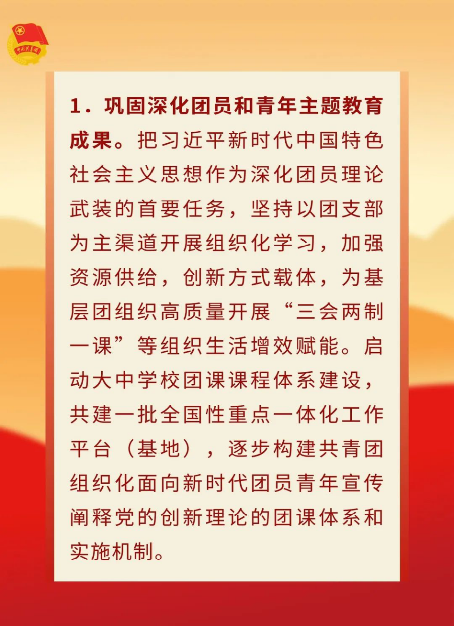 1.巩固深化团员和青年主题教育成果。把习近平新时代中国特色社会主义思想作为深化团员理论武装的首要任务，坚持以团支部为主渠道开展组织化学习，加强资源供给，创新方式载体，为基层团组织高质量开展“三会两制一课”等组织生活增效赋能。启动大中学校团课课程体系建设，共建一批全国性重点一体化工作平台（基地），逐步构建共青团组织化面向新时代团员青年宣传阐释党的创新理论的团课体系和实施机制。